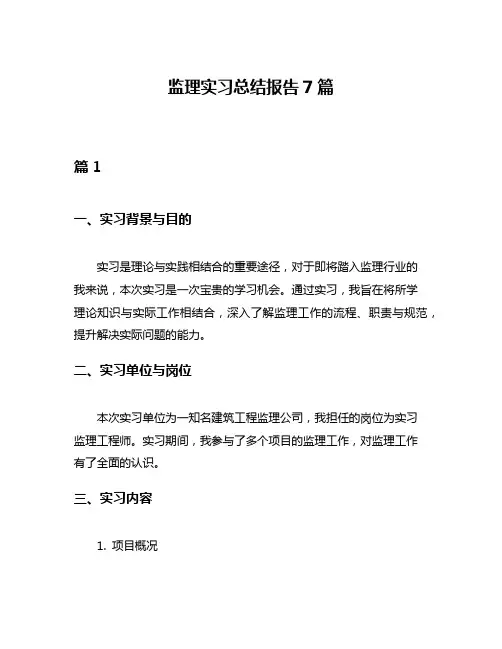 监理实习总结报告 7 篇

篇 1

一、实习背景与目的

实习是理论与实践相结合的重要途径，对于即将踏入监理行业的我来说，本次实习是一次宝贵的学习机会。通过实习，我旨在将所学理论知识与实际工作相结合，深入了解监理工作的流程、职责与规范，提升解决实际问题的能力。

二、实习单位与岗位

本次实习单位为一知名建筑工程监理公司，我担任的岗位为实习监理工程师。实习期间，我参与了多个项目的监理工作，对监理工作有了全面的认识。

三、实习内容

1. 项目概况